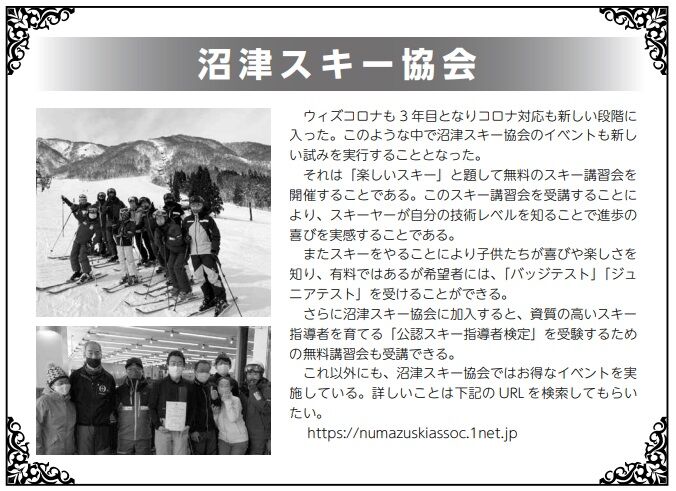 沼津スキー協会

ウィズコロナも3年目となりコロナ対応も新しい段階に入った。このような中で沼津スキー協会のイベントも新しい試みを実行することとなった。

それは「楽しいスキー」と題して無料のスキー講習会を開催することである。このスキー講習会を受講することにより、スキーヤーが自分の技術レベルを知ることで進歩の喜びを実感することである。

またスキーをやることにより子供たちが喜びや楽しさを知り、有料ではあるが希望者には、「バッジテスト」「ジュニアテスト」を受けることができる。

さらに沼津スキー協会に加入すると、資質の高いスキー指導者を育てる「公認スキー指導者検定」を受験するための無料講習会も受講できる。

これ以外にも、沼津スキー協会ではお得なイベントを実施している。詳しいことは下記のURLを検索してもらいたい。

https://numazuskiassoc.1net.jp